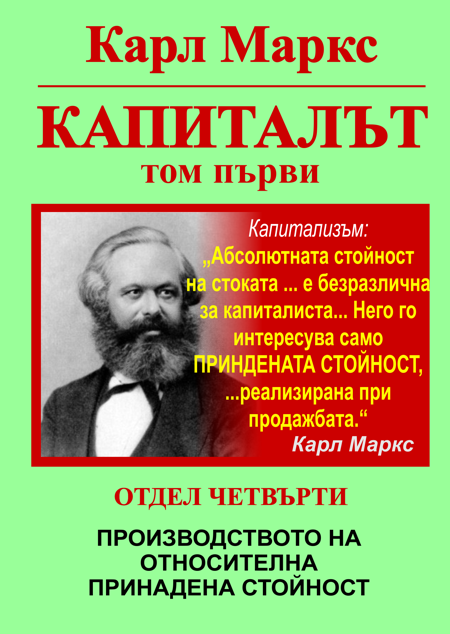 Карл Маркс

КАПИТАЛЪТ

том първи

Капитализъм:
„Абсолютната стойност на стоката ... е безразлична за капиталиста... Него го интересува само ПРИНДЕНАТА СТОЙНОСТ, ...реализирана при продажбата.“
Карл Маркс

ОТДЕЛ ЧЕТВЪРТИ

ПРОИЗВОДСТВОТО НА ОТНОСИТЕЛНА ПРИНАДЕНА СТОЙНОСТ